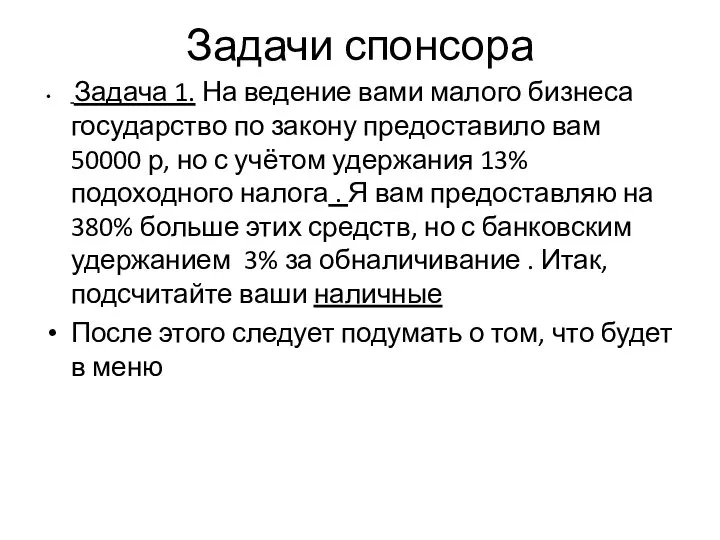 Задачи спонсора

• Задача 1. На ведение вами малого бизнеса государство по закону предоставило вам 50000 р, но с учётом удержания 13% подоходного налога . Я вам предоставляю на 380% больше этих средств, но с банковским удержанием 3% за обналичивание . Итак, подсчитайте ваши наличные

• После этого следует подумать о том, что будет в меню